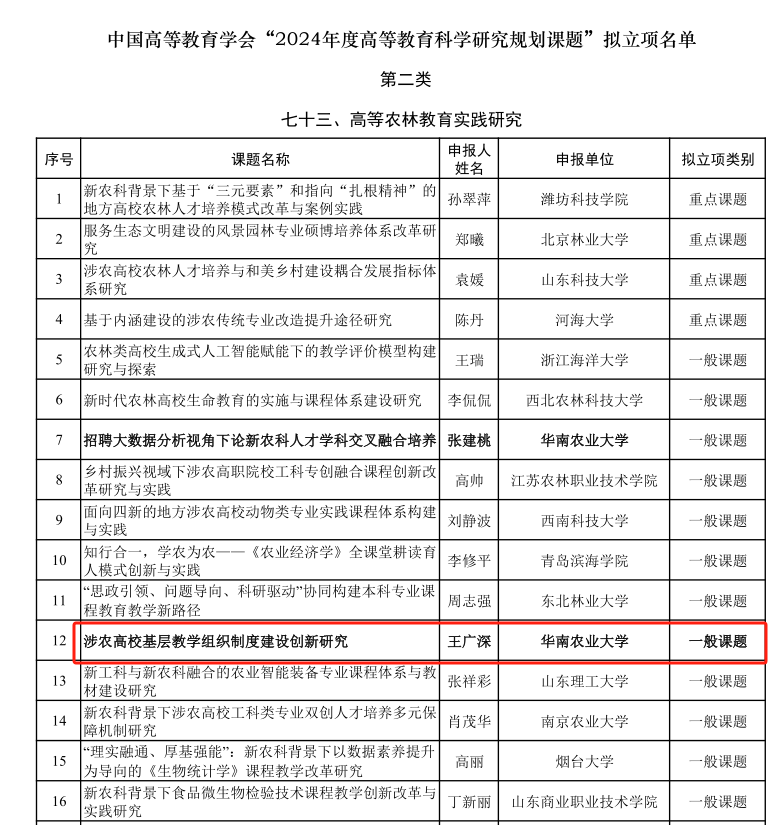 中国高等教育学会“2024年度高等教育科学研究规划课题”拟立项名单

第二类

七十三、高等农林教育实践研究

| 序号 | 课题名称 | 申报人姓名 | 申报单位 | 拟立项类别 |
|---|---|---|---|---|
| 1 | 新农科背景下基于“三元要素”和指向“扎根精神”的地方高校农林人才培养模式改革与案例实践 | 孙翠萍 | 潍坊科技学院 | 重点课题 |
| 2 | 服务生态文明建设的风景园林专业硕博培养体系改革研究 | 郑曦 | 北京林业大学 | 重点课题 |
| 3 | 涉农高校农林人才培养与和美乡村建设耦合发展指标体系研究 | 袁媛 | 山东科技大学 | 重点课题 |
| 4 | 基于内涵建设的涉农传统专业改造提升途径研究 | 陈丹 | 河海大学 | 重点课题 |
| 5 | 农林类高校生成式人工智能赋能下的教学评价模型构建研究与探索 | 王瑞 | 浙江海洋大学 | 一般课题 |
| 6 | 新时代农林高校生命教育的实施与课程体系建设研究 | 李侃侃 | 西北农林科技大学 | 一般课题 |
| 7 | 招聘大数据分析视角下论新农科人才学科交叉融合培养 | 张建桃 | 华南农业大学 | 一般课题 |
| 8 | 乡村振兴视域下涉农高职院校工科专创融合课程创新改革研究与实践 | 高帅 | 江苏农林职业技术学院 | 一般课题 |
| 9 | 面向四新的地方涉农高校动物类专业实践课程体系构建与实践 | 刘静波 | 西南科技大学 | 一般课题 |
| 10 | 知行合一，学农为农——《农业经济学》全课堂耕读育人模式创新与实践 | 李修平 | 青岛滨海学院 | 一般课题 |
| 11 | “思政引领、问题导向、科研驱动”协同构建本科专业课程教育教学新路径 | 周志强 | 东北林业大学 | 一般课题 |
| 12 | 涉农高校基层教学组织制度建设创新研究 | 王广深 | 华南农业大学 | 一般课题 |
| 13 | 新工科与新农科融合的农业智能装备专业课程体系与教材建设研究 | 张祥彩 | 山东理工大学 | 一般课题 |
| 14 | 新农科背景下涉农高校工科类专业双创人才培养多元保障机制研究 | 肖茂华 | 南京农业大学 | 一般课题 |
| 15 | “理实融通、厚基强能”：新农科背景下以数据素养提升为导向的《生物统计学》课程教学改革研究 | 高丽 | 烟台大学 | 一般课题 |
| 16 | 新农科背景下食品微生物检验技术课程教学创新改革与实践研究 | 丁新丽 | 山东商业职业技术学院 | 一般课题 |